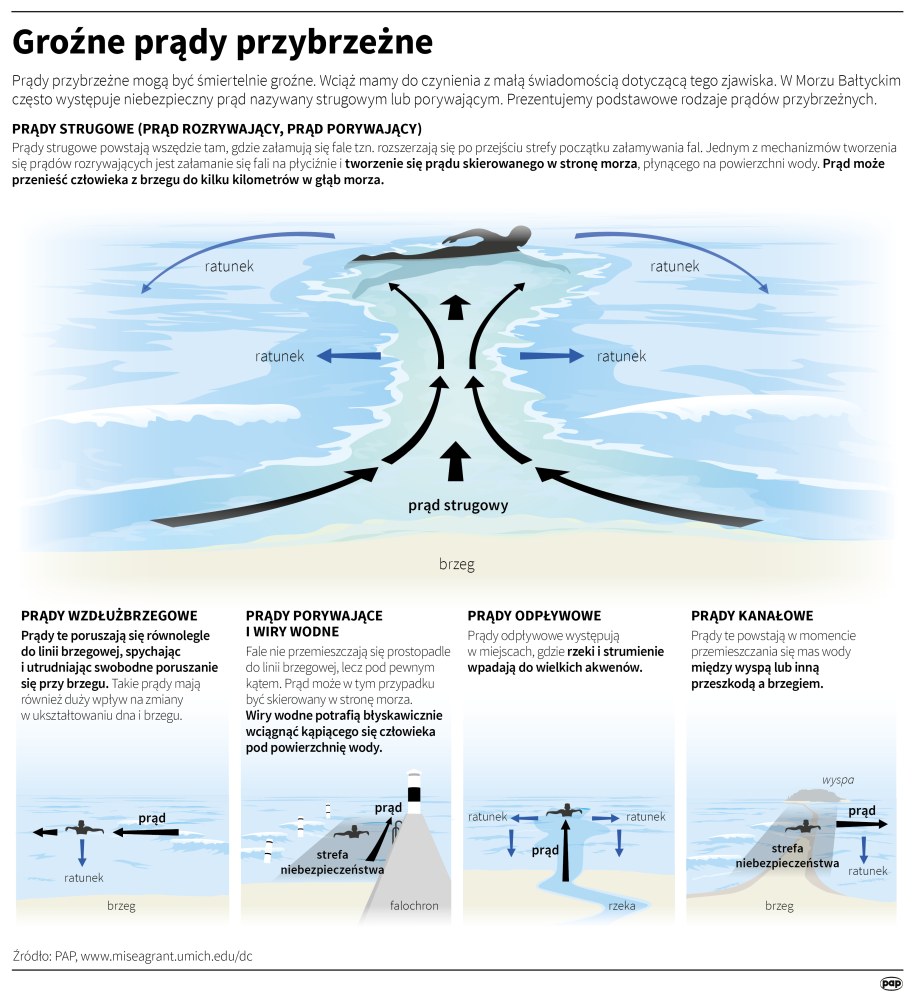 Groźne prądy przybrzeżne

Prądy przybrzeżne mogą być śmiertelnie groźne. Wciąż mamy do czynienia z małą świadomością dotyczącą tego zjawiska. W Morzu Bałtyckim często występuje niebezpieczny prąd nazywany strugowym lub porywającym. Prezentujemy podstawowe rodzaje prądów przybrzeżnych.

PRĄDY STRUGOWE (PRĄD ROZRYWAJĄCY, PRĄD PORYWAJĄCY)
Prądy strugowe powstają wszędzie tam, gdzie załamują się fale tzn. rozszerzają się po przejściu strefy początku załamywania fal. Jednym z mechanizmów tworzenia się prądów rozrywających jest załamanie się fali na płyciźnie i tworzenie się prądu skierowanego w stronę morza, płynącego na powierzchni wody. Prąd może przenieść człowieka z brzegu do kilku kilometrów w głąb morza.

ratunek
ratunek
ratunek
ratunek
prąd strugowy
brzeg

PRĄDY WZDŁUŻBRZEGOWE
Prądy te poruszają się równolegle do linii brzegowej, spychając i utrudniając swobodne poruszanie się przy brzegu. Takie prądy mają również duży wpływ na zmiany w ukształtowaniu dna i brzegu.
prąd
ratunek
brzeg

PRĄDY PORYWAJĄCE I WIRY WODNE
Fale nie przemieszczają się prostopadle do linii brzegowej, lecz pod pewnym kątem. Prąd może w tym przypadku być skierowany w stronę morza. Wiry wodne potrafią błyskawicznie wciągnąć kąpiącego się człowieka pod powierzchnię wody.
prąd
strefa niebezpieczeństwa
falochron

PRĄDY ODPŁYWOWE
Prądy odpływowe występują w miejscach, gdzie rzeki i strumienie wpadają do wielkich akwenów.
ratunek
ratunek
prąd
rzeka

PRĄDY KANAŁOWE
Prądy te powstają w momencie przemieszczania się mas wody między wyspą lub inną przeszkodą a brzegiem.
wyspa
prąd
strefa niebezpieczeństwa
ratunek
brzeg

Źródło: PAP, www.miseagrant.umich.edu/dc
pap